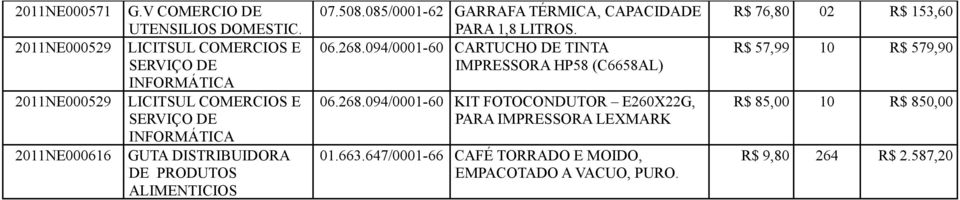 | 2011NE000571 | G.V COMERCIO DE UTENSILIOS DOMESTIC. | 07.508.085/0001-62 | GARRAFA TÉRMICA, CAPACIDADE PARA 1,8 LITROS. | R$ 76,80 | 02 | R$ 153,60 |
|---|---|---|---|---|---|---|
| 2011NE000529 | LICITSUL COMERCIOS E SERVIÇO DE INFORMÁTICA | 06.268.094/0001-60 | CARTUCHO DE TINTA IMPRESSORA HP58 (C6658AL) | R$ 57,99 | 10 | R$ 579,90 |
| 2011NE000529 | LICITSUL COMERCIOS E SERVIÇO DE INFORMÁTICA | 06.268.094/0001-60 | KIT FOTOCONDUTOR – E260X22G, PARA IMPRESSORA LEXMARK | R$ 85,00 | 10 | R$ 850,00 |
| 2011NE000616 | GUTA DISTRIBUIDORA DE PRODUTOS ALIMENTICIOS | 01.663.647/0001-66 | CAFÉ TORRADO E MOIDO, EMPACOTADO A VACUO, PURO. | R$ 9,80 | 264 | R$ 2.587,20 |